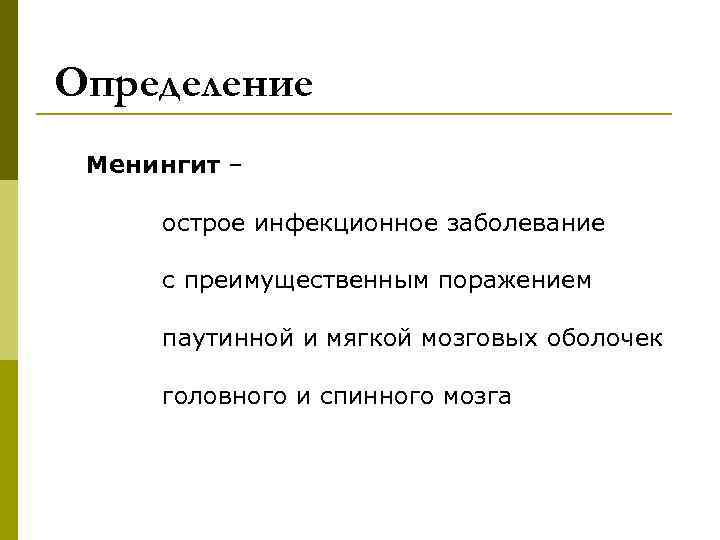 Определение

Менингит –

острое инфекционное заболевание

с преимущественным поражением

паутинной и мягкой мозговых оболочек

головного и спинного мозга